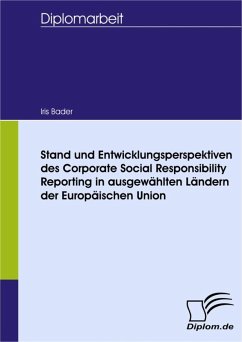 Diplomarbeit

Iris Bader

Stand und Entwicklungsperspektiven des Corporate Social Responsibility Reporting in ausgewählten Ländern der Europäischen Union

Diplom.de